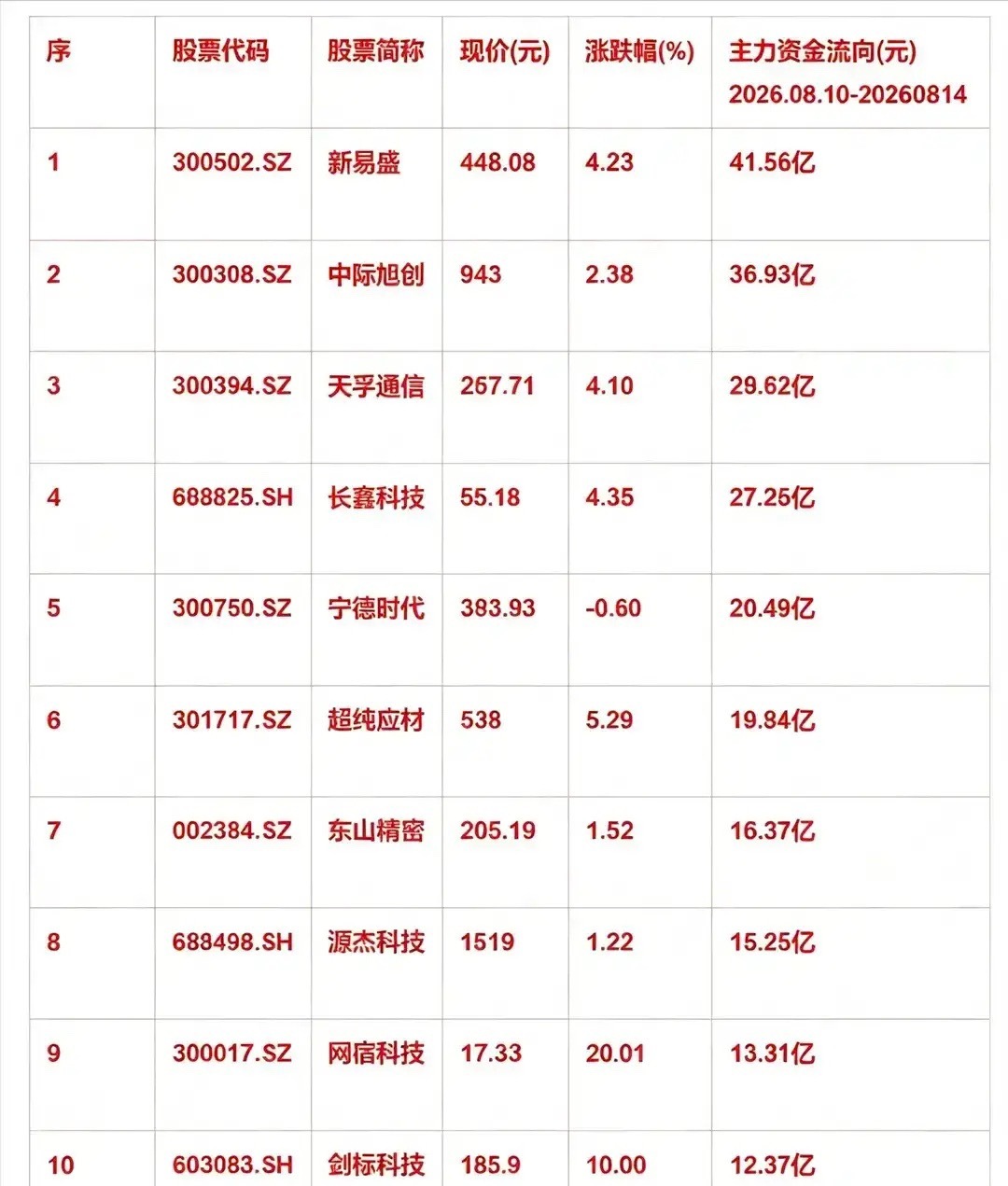 | 序 | 股票代码 | 股票简称 | 现价(元) | 涨跌幅(%) | 主力资金流向(元) 2026.08.10-20260814 |
|---|---|---|---|---|---|
| 1 | 300502.SZ | 新易盛 | 448.08 | 4.23 | 41.56亿 |
| 2 | 300308.SZ | 中际旭创 | 943 | 2.38 | 36.93亿 |
| 3 | 300394.SZ | 天孚通信 | 267.71 | 4.10 | 29.62亿 |
| 4 | 688825.SH | 长鑫科技 | 55.18 | 4.35 | 27.25亿 |
| 5 | 300750.SZ | 宁德时代 | 383.93 | -0.60 | 20.49亿 |
| 6 | 301717.SZ | 超纯应材 | 538 | 5.29 | 19.84亿 |
| 7 | 002384.SZ | 东山精密 | 205.19 | 1.52 | 16.37亿 |
| 8 | 688498.SH | 源杰科技 | 1519 | 1.22 | 15.25亿 |
| 9 | 300017.SZ | 网宿科技 | 17.33 | 20.01 | 13.31亿 |
| 10 | 603083.SH | 剑标科技 | 185.9 | 10.00 | 12.37亿 |